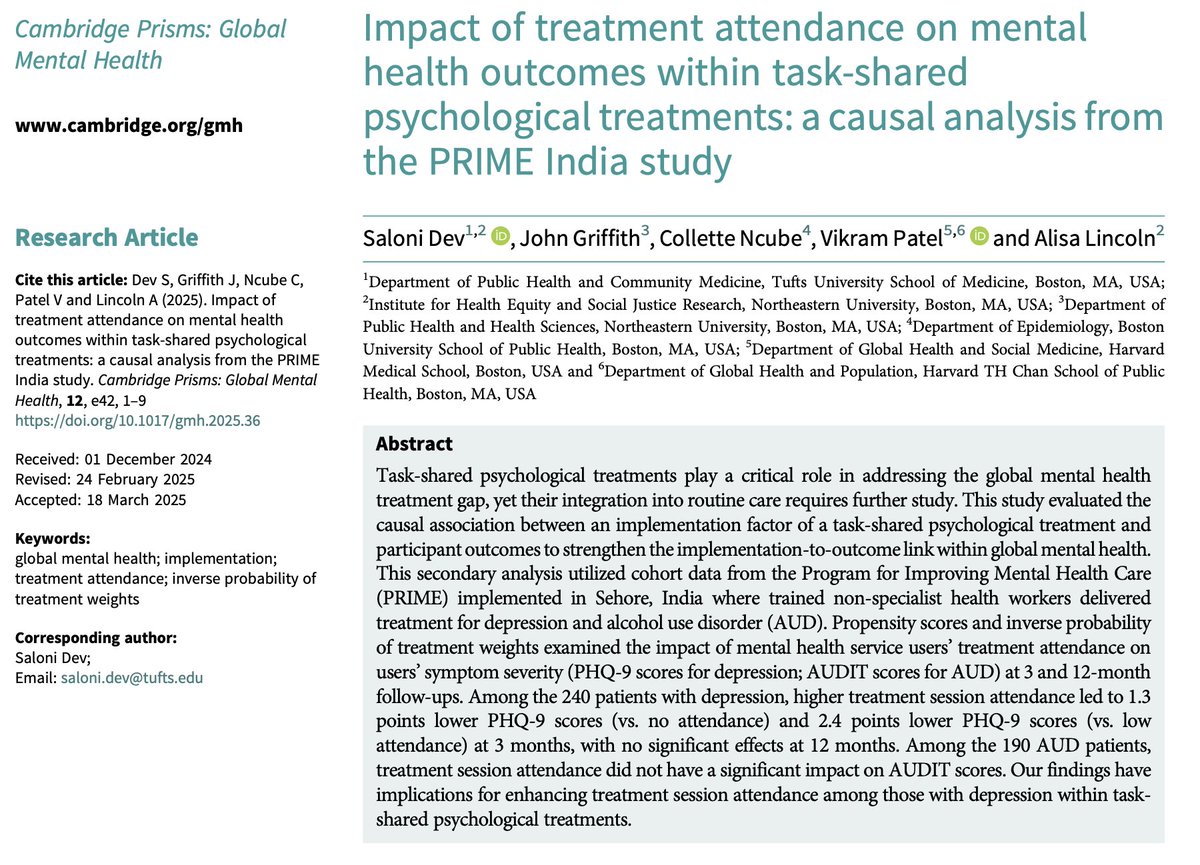 Cambridge Prisms: Global Mental Health

www.cambridge.org/gmh

Research Article

Cite this article: Dev S, Griffith J, Ncube C, Patel V and Lincoln A (2025). Impact of treatment attendance on mental health outcomes within task-shared psychological treatments: a causal analysis from the PRIME India study. Cambridge Prisms: Global Mental Health, 12, e42, 1–9
https://doi.org/10.1017/gmh.2025.36

Received: 01 December 2024
Revised: 24 February 2025
Accepted: 18 March 2025

Keywords:
global mental health; implementation; treatment attendance; inverse probability of treatment weights

Corresponding author:
Saloni Dev;
Email: saloni.dev@tufts.edu

Impact of treatment attendance on mental health outcomes within task-shared psychological treatments: a causal analysis from the PRIME India study

Saloni Dev$^{1,2}$, John Griffith$^{3}$, Collette Ncube$^{4}$, Vikram Patel$^{5,6}$ and Alisa Lincoln$^{2}$

$^{1}$Department of Public Health and Community Medicine, Tufts University School of Medicine, Boston, MA, USA; $^{2}$Institute for Health Equity and Social Justice Research, Northeastern University, Boston, MA, USA; $^{3}$Department of Public Health and Health Sciences, Northeastern University, Boston, MA, USA; $^{4}$Department of Epidemiology, Boston University School of Public Health, Boston, MA, USA; $^{5}$Department of Global Health and Social Medicine, Harvard Medical School, Boston, USA and $^{6}$Department of Global Health and Population, Harvard TH Chan School of Public Health, Boston, MA, USA

Abstract

Task-shared psychological treatments play a critical role in addressing the global mental health treatment gap, yet their integration into routine care requires further study. This study evaluated the causal association between an implementation factor of a task-shared psychological treatment and participant outcomes to strengthen the implementation-to-outcome link within global mental health. This secondary analysis utilized cohort data from the Program for Improving Mental Health Care (PRIME) implemented in Sehore, India where trained non-specialist health workers delivered treatment for depression and alcohol use disorder (AUD). Propensity scores and inverse probability of treatment weights examined the impact of mental health service users' treatment attendance on users' symptom severity (PHQ-9 scores for depression; AUDIT scores for AUD) at 3 and 12-month follow-ups. Among the 240 patients with depression, higher treatment session attendance led to 1.3 points lower PHQ-9 scores (vs. no attendance) and 2.4 points lower PHQ-9 scores (vs. low attendance) at 3 months, with no significant effects at 12 months. Among the 190 AUD patients, treatment session attendance did not have a significant impact on AUDIT scores. Our findings have implications for enhancing treatment session attendance among those with depression within task-shared psychological treatments.